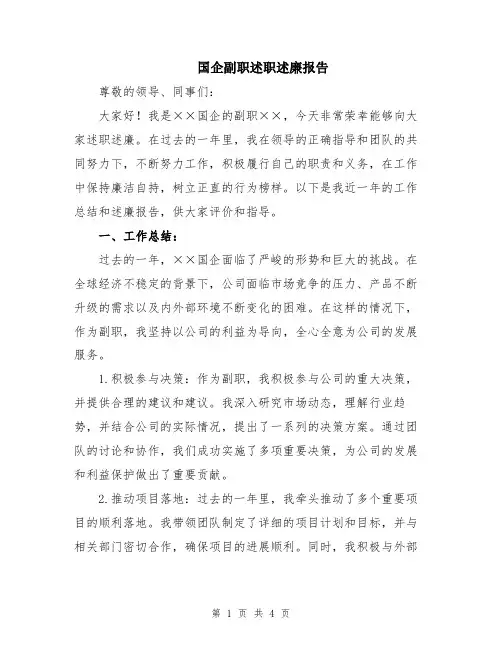 国企副职述职述廉报告

尊敬的领导、同事们:

大家好!我是××国企的副职××,今天非常荣幸能够向大家述职述廉。在过去的一年里,我在领导的正确指导和团队的共同努力下,不断努力工作,积极履行自己的职责和义务,在工作中保持廉洁自持,树立正直的行为榜样。以下是我近一年的工作总结和述廉报告,供大家评价和指导。

一、工作总结:

过去的一年,××国企面临了严峻的形势和巨大的挑战。在全球经济不稳定的背景下,公司面临市场竞争的压力、产品不断升级的需求以及内外部环境不断变化的困难。在这样的情况下,作为副职,我坚持以公司的利益为导向,全心全意为公司的发展服务。

1.积极参与决策:作为副职,我积极参与公司的重大决策,并提供合理的建议和建议。我深入研究市场动态,理解行业趋势,并结合公司的实际情况,提出了一系列的决策方案。通过团队的讨论和协作,我们成功实施了多项重要决策,为公司的发展和利益保护做出了重要贡献。

2.推动项目落地:过去的一年里,我牵头推动了多个重要项目的顺利落地。我带领团队制定了详细的项目计划和目标,并与相关部门密切合作,确保项目的进展顺利。同时,我积极与外部

第 1 页 共 4 页